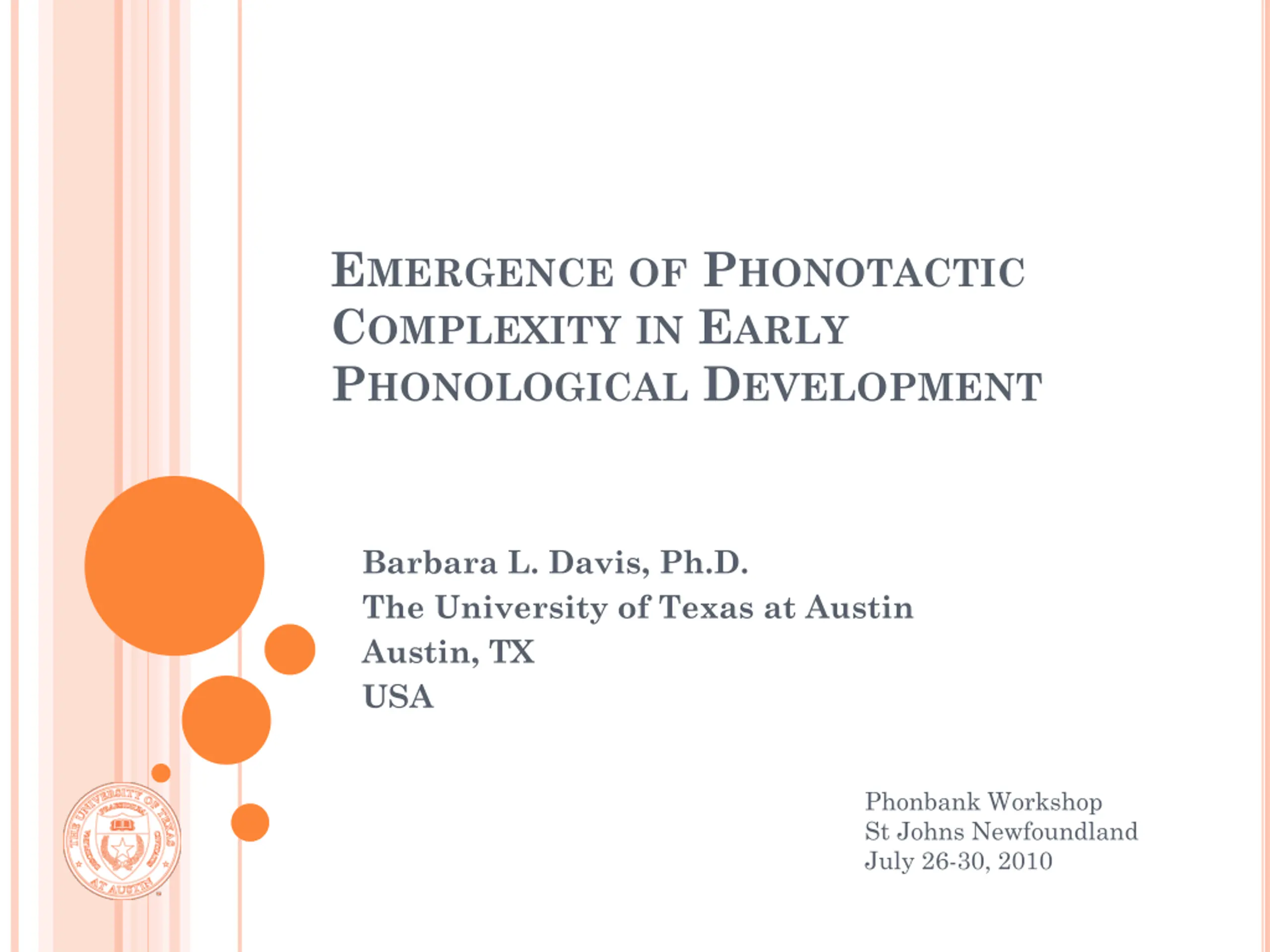 EMERGENCE OF PHONOTACTIC COMPLEXITY IN EARLY PHONOLOGICAL DEVELOPMENT

Barbara L. Davis, Ph.D.
The University of Texas at Austin
Austin, TX
USA

Phonbank Workshop
St Johns Newfoundland
July 26-30, 2010